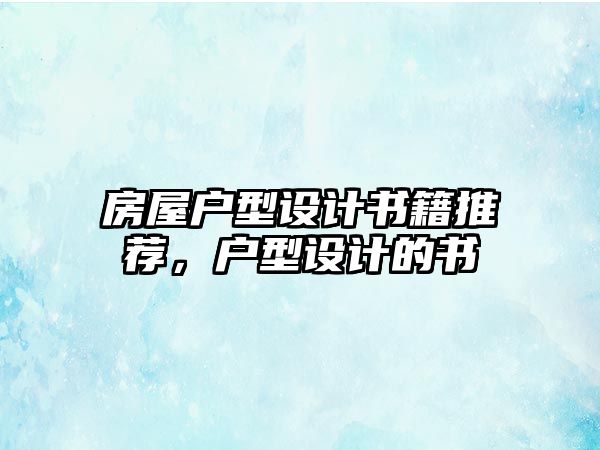 房屋户型设计书籍推荐，户型设计的书